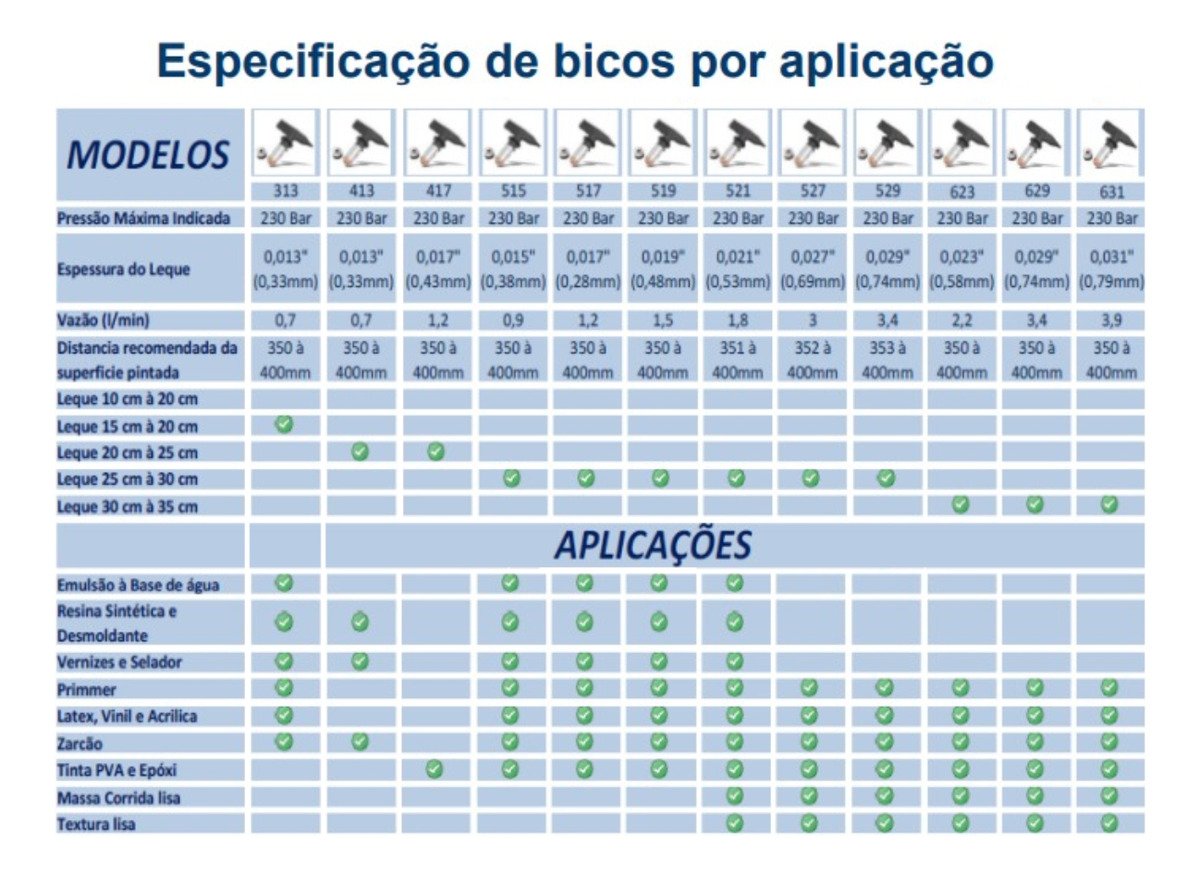 Especificação de bicos por aplicação

| MODELOS | 313 | 413 | 417 | 515 | 517 | 519 | 521 | 527 | 529 | 623 | 629 | 631 |
|---|---|---|---|---|---|---|---|---|---|---|---|---|
| Pressão Máxima Indicada | 230 Bar | 230 Bar | 230 Bar | 230 Bar | 230 Bar | 230 Bar | 230 Bar | 230 Bar | 230 Bar | 230 Bar | 230 Bar | 230 Bar |
| Espessura do Leque | 0,013" (0,33mm) | 0,013" (0,33mm) | 0,017" (0,43mm) | 0,015" (0,38mm) | 0,017" (0,28mm) | 0,019" (0,48mm) | 0,021" (0,53mm) | 0,027" (0,69mm) | 0,029" (0,74mm) | 0,023" (0,58mm) | 0,029" (0,74mm) | 0,031" (0,79mm) |
| Vazão (l/min) | 0,7 | 0,7 | 1,2 | 0,9 | 1,2 | 1,5 | 1,8 | 3 | 3,4 | 2,2 | 3,4 | 3,9 |
| Distancia recomendada da superficie pintada | 350 à 400mm | 350 à 400mm | 350 à 400mm | 350 à 400mm | 350 à 400mm | 350 à 400mm | 351 à 400mm | 352 à 400mm | 353 à 400mm | 350 à 400mm | 350 à 400mm | 350 à 400mm |
| Leque 10 cm à 20 cm | | | | | | | | | | | | |
| Leque 15 cm à 20 cm | ✓ | | | | | | | | | | | |
| Leque 20 cm à 25 cm | | ✓ | ✓ | | | | | | | | | |
| Leque 25 cm à 30 cm | | | | ✓ | ✓ | ✓ | ✓ | ✓ | ✓ | | | |
| Leque 30 cm à 35 cm | | | | | | | | | | ✓ | ✓ | ✓ |
| | | APLICAÇÕES | | | | | | | | | | |
| Emulsão à Base de água | ✓ | | | ✓ | ✓ | ✓ | ✓ | | | | | |
| Resina Sintética e Desmoldante | ✓ | ✓ | | ✓ | ✓ | ✓ | ✓ | | | | | |
| Vernizes e Selador | ✓ | ✓ | | ✓ | ✓ | ✓ | ✓ | | | | | |
| Primmer | ✓ | | | ✓ | ✓ | ✓ | ✓ | ✓ | ✓ | ✓ | ✓ | ✓ |
| Latex, Vinil e Acrilica | ✓ | | | ✓ | ✓ | ✓ | ✓ | ✓ | ✓ | ✓ | ✓ | ✓ |
| Zarcão | ✓ | ✓ | | ✓ | ✓ | ✓ | ✓ | ✓ | ✓ | ✓ | ✓ | ✓ |
| Tinta PVA e Epóxi | | | ✓ | ✓ | ✓ | ✓ | ✓ | ✓ | ✓ | ✓ | ✓ | ✓ |
| Massa Corrida lisa | | | | | | | ✓ | ✓ | ✓ | ✓ | ✓ | ✓ |
| Textura lisa | | | | | | | ✓ | ✓ | ✓ | ✓ | ✓ | ✓ |